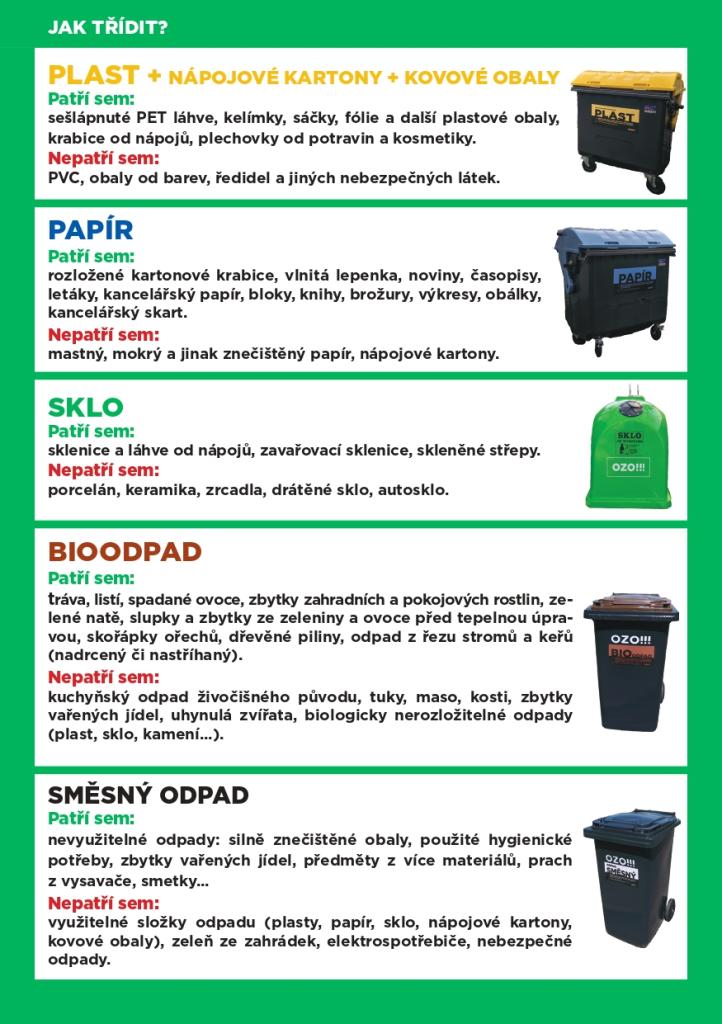 JAK TŘÍDIT?

PLAST + NÁPOJOVÉ KARTONY + KOVOVÉ OBALY
Patří sem:
sešlápnuté PET láhve, kelímky, sáčky, fólie a další plastové obaly, krabice od nápojů, plechovky od potravin a kosmetiky.
Nepatří sem:
PVC, obaly od barev, ředidel a jiných nebezpečných látek.

PLAST

PAPÍR
Patří sem:
rozložené kartonové krabice, vlnitá lepenka, noviny, časopisy, letáky, kancelářský papír, bloky, knihy, brožury, výkresy, obálky, kancelářský skart.
Nepatří sem:
mastný, mokrý a jinak znečištěný papír, nápojové kartony.

PAPÍR

SKLO
Patří sem:
sklenice a láhve od nápojů, zavařovací sklenice, skleněné střepy.
Nepatří sem:
porcelán, keramika, zrcadla, drátěné sklo, autosklo.

SKLO

OZO!!!

BIOODPAD
Patří sem:
tráva, listí, spadané ovoce, zbytky zahradních a pokojových rostlin, zelené natě, slupky a zbytky ze zeleniny a ovoce před tepelnou úpravou, skořápky ořechů, dřevěné piliny, odpad z řezu stromů a keřů (nadrcený či nastříhaný).
Nepatří sem:
kuchyňský odpad živočišného původu, tuky, maso, kosti, zbytky vařených jídel, uhynulá zvířata, biologicky nerozložitelné odpady (plast, sklo, kamení...).

OZO!!!
BIO

SMĚSNÝ ODPAD
Patří sem:
nevyužitelné odpady: silně znečištěné obaly, použité hygienické potřeby, zbytky vařených jídel, předměty z více materiálů, prach z vysavače, smetky...
Nepatří sem:
využitelné složky odpadu (plasty, papír, sklo, nápojové kartony, kovové obaly), zeleň ze zahrádek, elektrospotřebiče, nebezpečné odpady.

OZO!!!
SMĚSNÝ